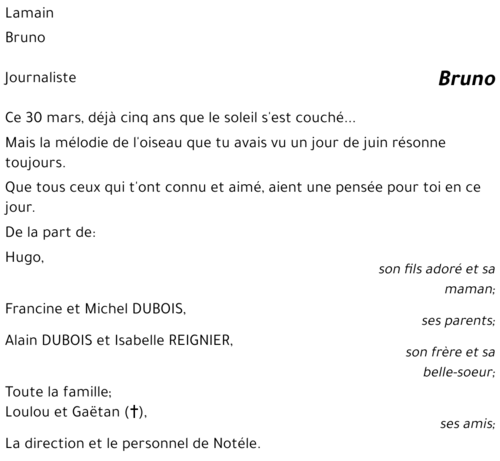 Lamain
Bruno

Journaliste

Bruno

Ce 30 mars, déjà cinq ans que le soleil s'est couché...

Mais la mélodie de l'oiseau que tu avais vu un jour de juin résonne toujours.

Que tous ceux qui t'ont connu et aimé, aient une pensée pour toi en ce jour.

De la part de:

Hugo,
son fils adoré et sa maman;

Francine et Michel DUBOIS,
ses parents;

Alain DUBOIS et Isabelle REIGNIER,
son frère et sa belle-soeur;

Toute la famille;
Loulou et Gaëtan (†),
ses amis;

La direction et le personnel de Notéle.